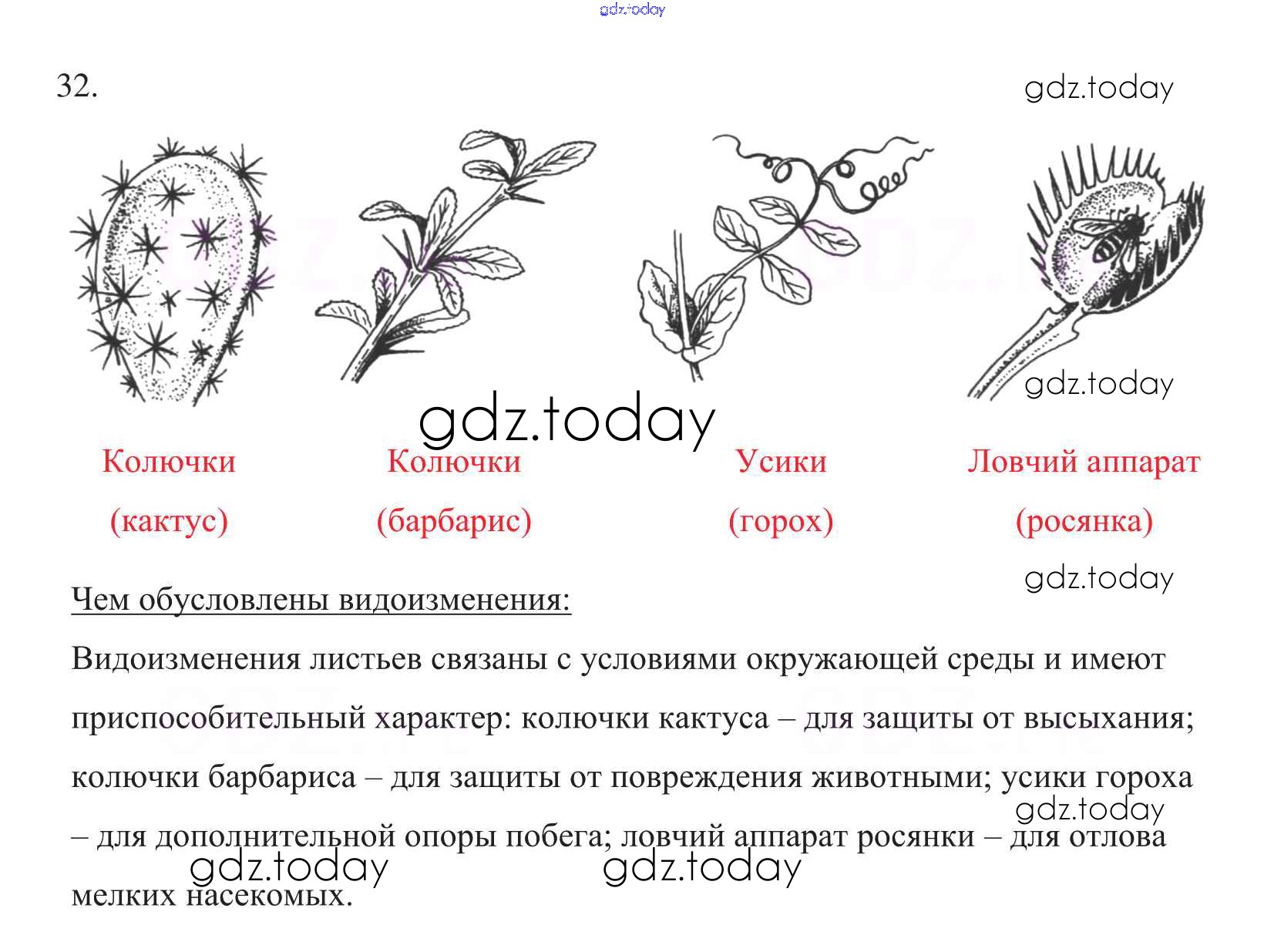 gdz.today

32.

gdz.today

gdz.today

gdz.today

Колючки (кактус)

Колючки (барбарис)

Усики (горох)

Ловчий аппарат (росянка)

gdz.today

Чем обусловлены видоизменения:

Видоизменения листьев связаны с условиями окружающей среды и имеют приспособительный характер: колючки кактуса – для защиты от высыхания; колючки барбариса – для защиты от повреждения животными; усики гороха – для дополнительной опоры побега; ловчий аппарат росянки – для отлова мелких насекомых.

gdz.today

gdz.today

gdz.today